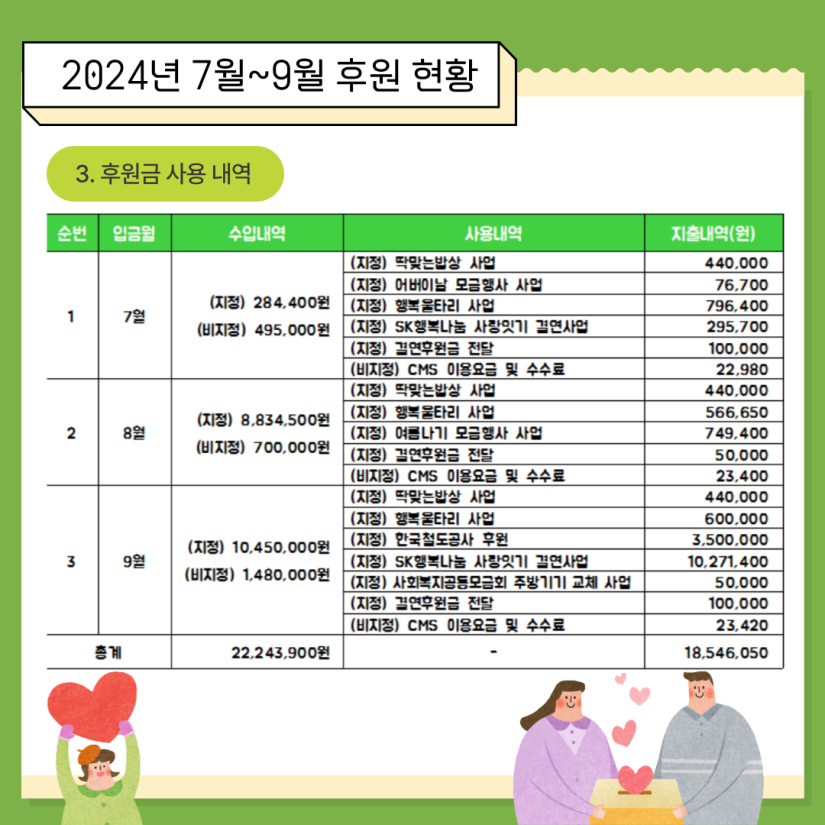 2024년 7월~9월 후원 현황

3. 후원금 사용 내역

| 순번 | 입금월 | 수입내역 | 사용내역 | 지출내역(원) |
|---|---|---|---|---|
| 1 | 7월 | (지정) 284,400원 (비지정) 495,000원 | (지정) 딱맞는밥상 사업 | 440,000 |
| | | | (지정) 어버이날 모금행사 사업 | 76,700 |
| | | | (지정) 행복울타리 사업 | 796,400 |
| | | | (지정) SK행복나눔 사랑잇기 결연사업 | 295,700 |
| | | | (지정) 결연후원금 전달 | 100,000 |
| | | | (비지정) CMS 이용요금 및 수수료 | 22,980 |
| 2 | 8월 | (지정) 8,834,500원 (비지정) 700,000원 | (지정) 딱맞는밥상 사업 | 440,000 |
| | | | (지정) 행복울타리 사업 | 566,650 |
| | | | (지정) 여름나기 모금행사 사업 | 749,400 |
| | | | (지정) 결연후원금 전달 | 50,000 |
| | | | (비지정) CMS 이용요금 및 수수료 | 23,400 |
| 3 | 9월 | (지정) 10,450,000원 (비지정) 1,480,000원 | (지정) 딱맞는밥상 사업 | 440,000 |
| | | | (지정) 행복울타리 사업 | 600,000 |
| | | | (지정) 한국철도공사 후원 | 3,500,000 |
| | | | (지정) SK행복나눔 사랑잇기 결연사업 | 10,271,400 |
| | | | (지정) 사회복지공동모금회 주방기기 교체 사업 | 50,000 |
| | | | (지정) 결연후원금 전달 | 100,000 |
| | | | (비지정) CMS 이용요금 및 수수료 | 23,420 |
| 총계 | | 22,243,900원 | - | 18,546,050 |